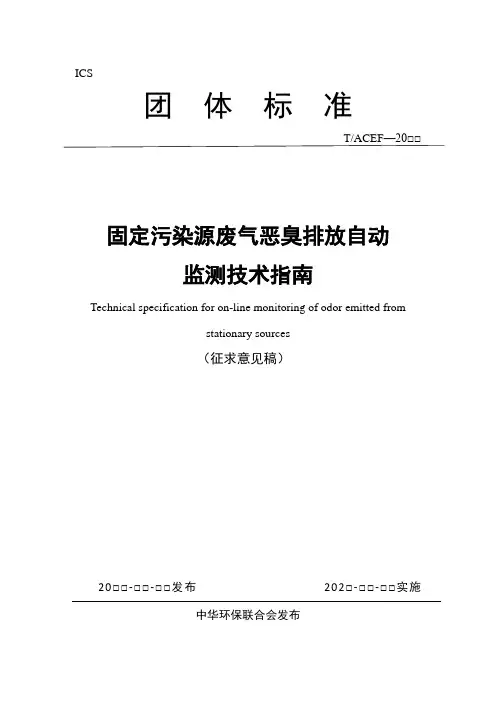 ICS

团 体 标 准

T/ACEF—20□□

固定污染源废气恶臭排放自动监测技术指南

Technical specification for on-line monitoring of odor emitted from stationary sources

（征求意见稿）

20□□-□□-□□发布

202□-□□-□□实施

中华环保联合会发布